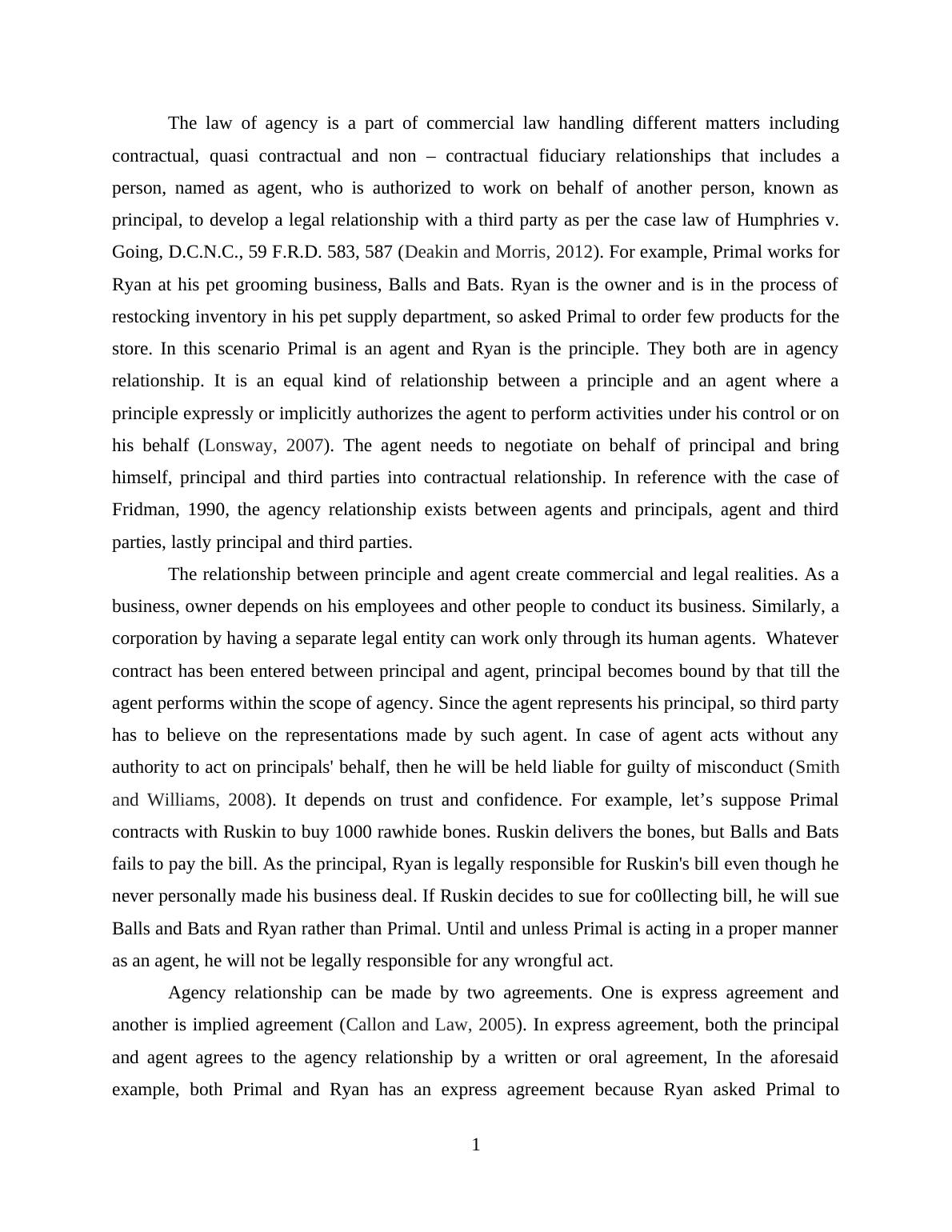 The law of agency is a part of commercial law handling different matters including contractual, quasi contractual and non – contractual fiduciary relationships that includes a person, named as agent, who is authorized to work on behalf of another person, known as principal, to develop a legal relationship with a third party as per the case law of Humphries v. Going, D.C.N.C., 59 F.R.D. 583, 587 (Deakin and Morris, 2012). For example, Primal works for Ryan at his pet grooming business, Balls and Bats. Ryan is the owner and is in the process of restocking inventory in his pet supply department, so asked Primal to order few products for the store. In this scenario Primal is an agent and Ryan is the principle. They both are in agency relationship. It is an equal kind of relationship between a principle and an agent where a principle expressly or implicitly authorizes the agent to perform activities under his control or on his behalf (Lonsway, 2007). The agent needs to negotiate on behalf of principal and bring himself, principal and third parties into contractual relationship. In reference with the case of Fridman, 1990, the agency relationship exists between agents and principals, agent and third parties, lastly principal and third parties.

The relationship between principle and agent create commercial and legal realities. As a business, owner depends on his employees and other people to conduct its business. Similarly, a corporation by having a separate legal entity can work only through its human agents. Whatever contract has been entered between principal and agent, principal becomes bound by that till the agent performs within the scope of agency. Since the agent represents his principal, so third party has to believe on the representations made by such agent. In case of agent acts without any authority to act on principals' behalf, then he will be held liable for guilty of misconduct (Smith and Williams, 2008). It depends on trust and confidence. For example, let's suppose Primal contracts with Ruskin to buy 1000 rawhide bones. Ruskin delivers the bones, but Balls and Bats fails to pay the bill. As the principal, Ryan is legally responsible for Ruskin's bill even though he never personally made his business deal. If Ruskin decides to sue for co0llecting bill, he will sue Balls and Bats and Ryan rather than Primal. Until and unless Primal is acting in a proper manner as an agent, he will not be legally responsible for any wrongful act.

Agency relationship can be made by two agreements. One is express agreement and another is implied agreement (Callon and Law, 2005). In express agreement, both the principal and agent agrees to the agency relationship by a written or oral agreement, In the aforesaid example, both Primal and Ryan has an express agreement because Ryan asked Primal to

1